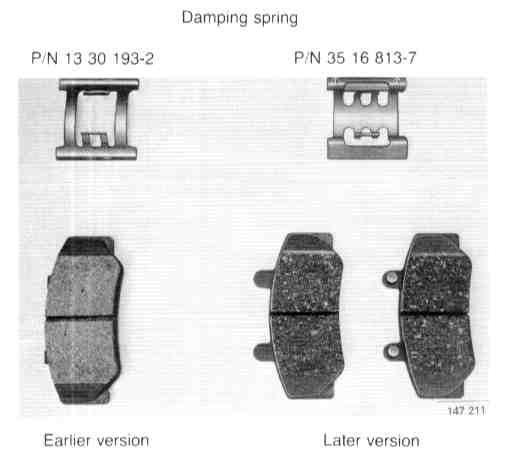 Damping spring

P/N 13 30 193-2

P/N 35 16 813-7

147 211

Earlier version

Later version